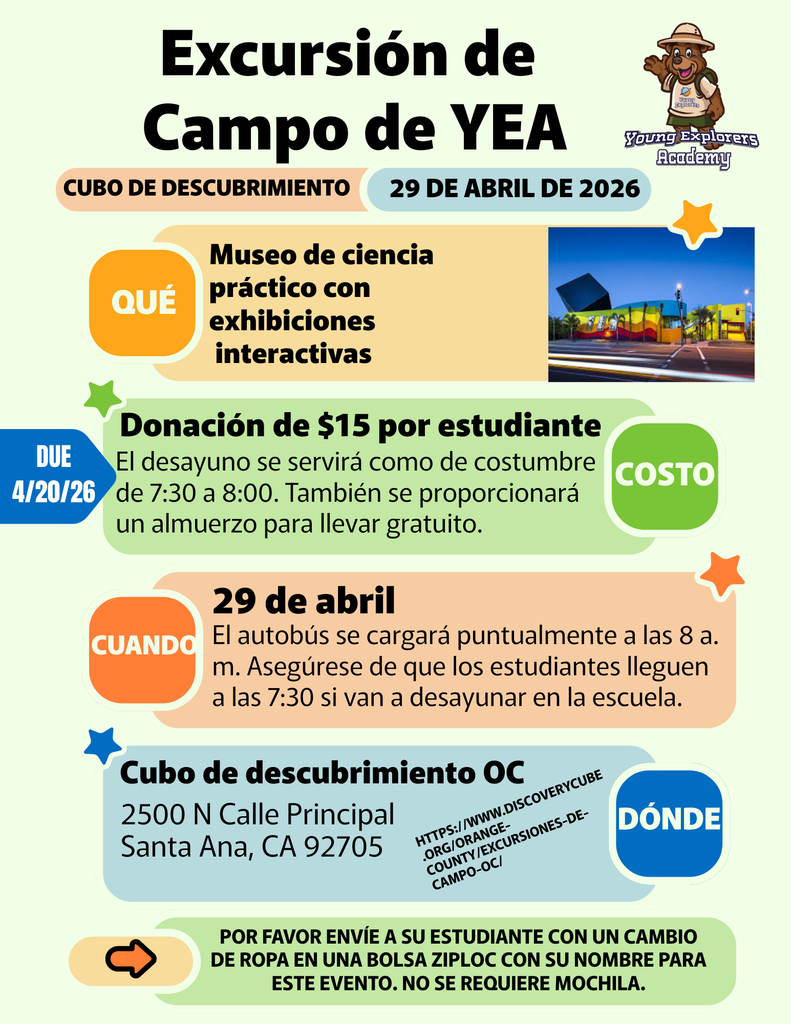 Excursión de Campo de YEA

Young Explorers Academy

CUBO DE DESCUBRIMIENTO

29 DE ABRIL DE 2026

QUÉ

Museo de ciencia práctico con exhibiciones interactivas

DUE 4/20/26

Donación de $15 por estudiante

El desayuno se servirá como de costumbre de 7:30 a 8:00. También se proporcionará un almuerzo para llevar gratuito.

COSTO

CUANDO

29 de abril

El autobús se cargará puntualmente a las 8 a. m. Asegúrese de que los estudiantes lleguen a las 7:30 si van a desayunar en la escuela.

Cubo de descubrimiento OC

2500 N Calle Principal
Santa Ana, CA 92705

HTTPS://WWW.DISCOVERYCUBE.ORG/ORANGE-COUNTY/EXCURSIONES-DE-CAMPO-OC/

DÓNDE

POR FAVOR ENVÍE A SU ESTUDIANTE CON UN CAMBIO DE ROPA EN UNA BOLSA ZIPLOC CON SU NOMBRE PARA ESTE EVENTO. NO SE REQUIERE MOCHILA.